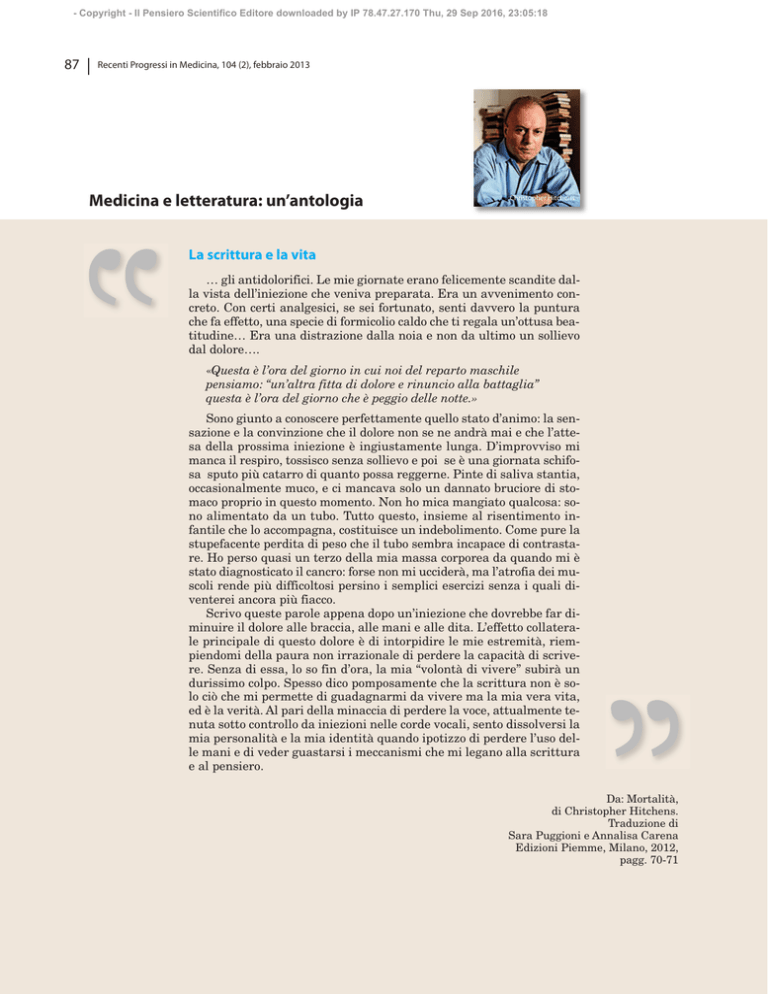 - Copyright - Il Pensiero Scientifico Editore downloaded by IP 78.47.27.170 Thu, 29 Sep 2016, 23:05:18

87 | Recenti Progressi in Medicina, 104 (2), febbraio 2013

Christopher Hitchens

Medicina e letteratura: un'antologia

La scrittura e la vita

… gli antidolorifici. Le mie giornate erano felicemente scandite dalla vista dell'iniezione che veniva preparata. Era un avvenimento concreto. Con certi analgesici, se sei fortunato, senti davvero la puntura che fa effetto, una specie di formicolio caldo che ti regala un'ottusa beatitudine… Era una distrazione dalla noia e non da ultimo un sollievo dal dolore….

«Questa è l'ora del giorno in cui noi del reparto maschile pensiamo: "un'altra fitta di dolore e rinuncio alla battaglia" questa è l'ora del giorno che è peggio delle notte.»

Sono giunto a conoscere perfettamente quello stato d'animo: la sensazione e la convinzione che il dolore non se ne andrà mai e che l'attesa della prossima iniezione è ingiustamente lunga. D'improvviso mi manca il respiro, tossisco senza sollievo e poi se è una giornata schifosa sputo più catarro di quanto possa reggerne. Pinte di saliva stantia, occasionalmente muco, e ci mancava solo un dannato bruciore di stomaco proprio in questo momento. Non ho mica mangiato qualcosa: sono alimentato da un tubo. Tutto questo, insieme al risentimento infantile che lo accompagna, costituisce un indebolimento. Come pure la stupefacente perdita di peso che il tubo sembra incapace di contrastare. Ho perso quasi un terzo della mia massa corporea da quando mi è stato diagnosticato il cancro: forse non mi ucciderà, ma l'atrofia dei muscoli rende più difficoltosi persino i semplici esercizi senza i quali diventerei ancora più fiacco.

Scrivo queste parole appena dopo un'iniezione che dovrebbe far diminuire il dolore alle braccia, alle mani e alle dita. L'effetto collaterale principale di questo dolore è di intorpidire le mie estremità, riempiendomi della paura non irrazionale di perdere la capacità di scrivere. Senza di essa, lo so fin d'ora, la mia "volontà di vivere" subirà un durissimo colpo. Spesso dico pomposamente che la scrittura non è solo ciò che mi permette di guadagnarmi da vivere ma la mia vera vita, ed è la verità. Al pari della minaccia di perdere la voce, attualmente tenuta sotto controllo da iniezioni nelle corde vocali, sento dissolversi la mia personalità e la mia identità quando ipotizzo di perdere l'uso delle mani e di veder guastarsi i meccanismi che mi legano alla scrittura e al pensiero.

Da: Mortalità,
di Christopher Hitchens.
Traduzione di
Sara Puggioni e Annalisa Carena
Edizioni Piemme, Milano, 2012,
pagg. 70-71